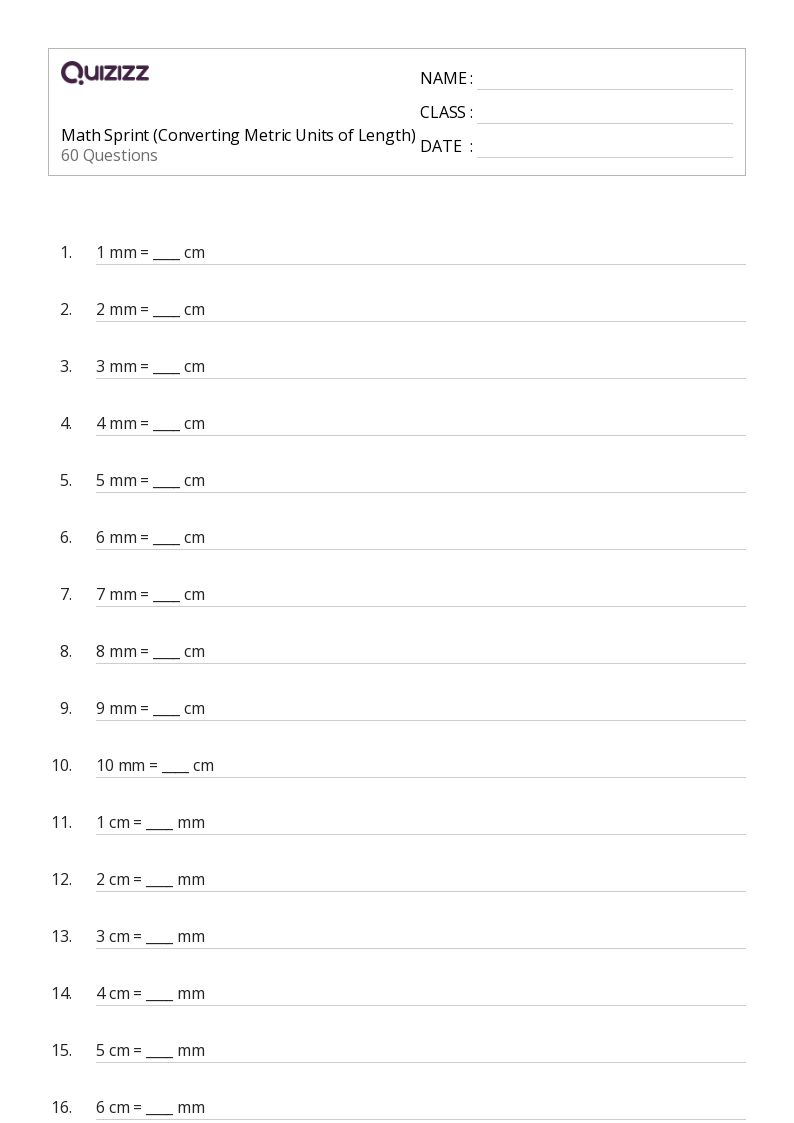 QUIZIZZ

Math Sprint (Converting Metric Units of Length)
60 Questions

NAME : ____
CLASS : ____
DATE : ____

1. 1 mm = ____ cm

2. 2 mm = ____ cm

3. 3 mm = ____ cm

4. 4 mm = ____ cm

5. 5 mm = ____ cm

6. 6 mm = ____ cm

7. 7 mm = ____ cm

8. 8 mm = ____ cm

9. 9 mm = ____ cm

10. 10 mm = ____ cm

11. 1 cm = ____ mm

12. 2 cm = ____ mm

13. 3 cm = ____ mm

14. 4 cm = ____ mm

15. 5 cm = ____ mm

16. 6 cm = ____ mm